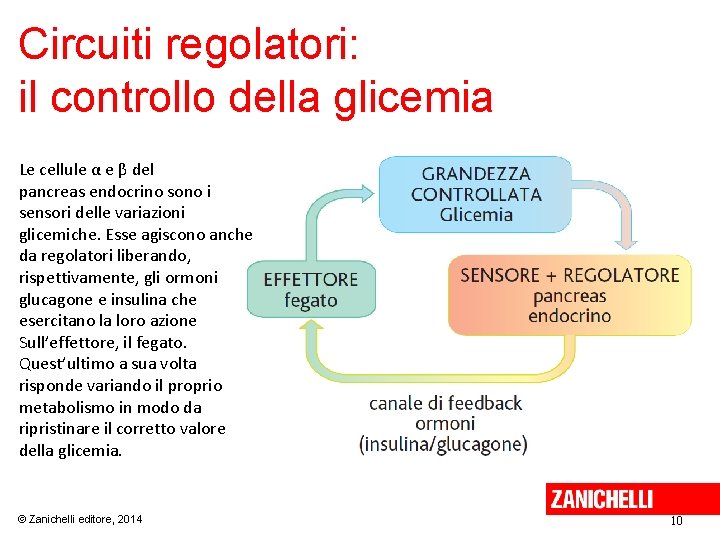 Circuiti regolatori:
il controllo della glicemia

Le cellule α e β del pancreas endocrino sono i sensori delle variazioni glicemiche. Esse agiscono anche da regolatori liberando, rispettivamente, gli ormoni glucagone e insulina che esercitano la loro azione Sull'effettore, il fegato. Quest'ultimo a sua volta risponde variando il proprio metabolismo in modo da ripristinare il corretto valore della glicemia.

GRANDEZZA CONTROLLATA
Glicemia

SENSORE + REGOLATORE
pancreas
endocrino

EFFETTORE
fegato

canale di feedback
ormoni
(insulina/glucagone)

ZANICHELLI

© Zanichelli editore, 2014

10